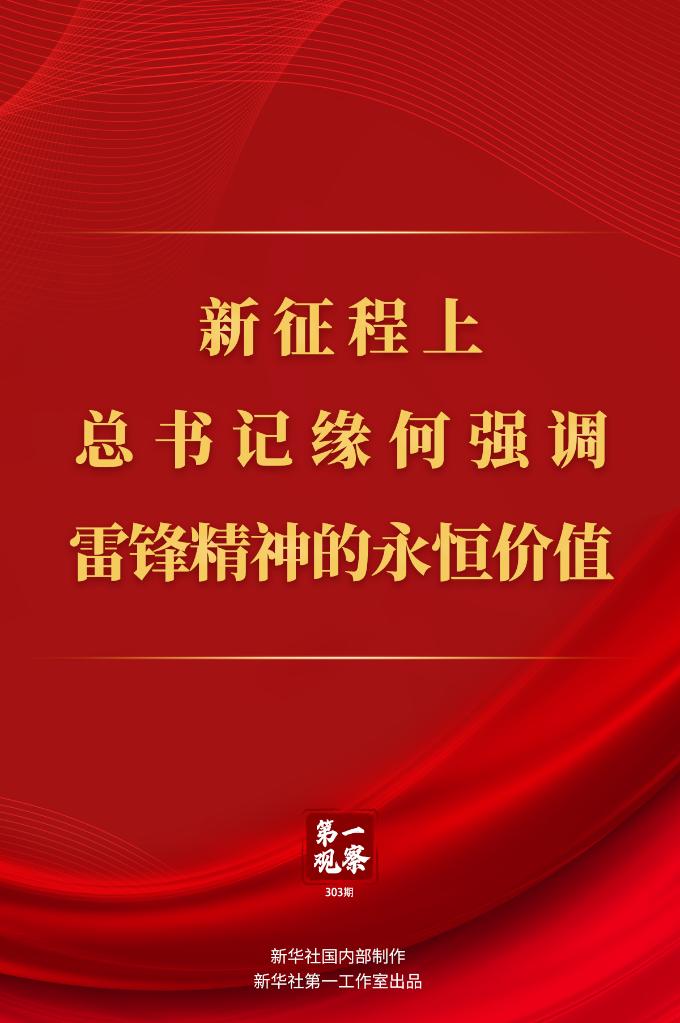 新征程上
总书记缘何强调
雷锋精神的永恒价值

第一观察
303期

新华社国内部制作
新华社第一工作室出品